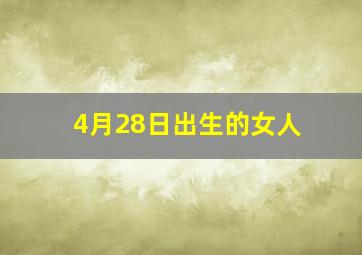 4月28日出生的女人